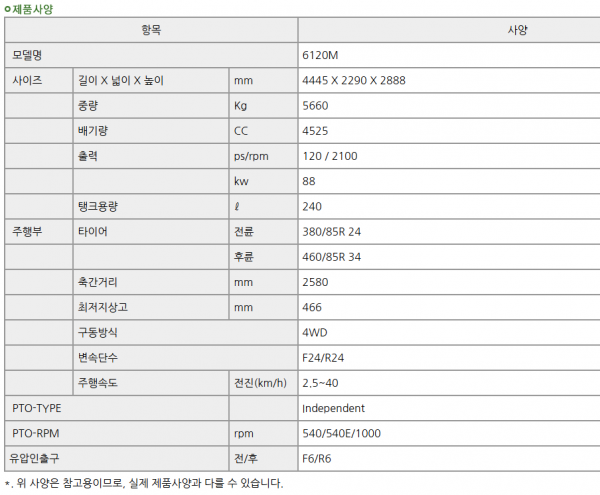 ㅇ제품사양

| 항목 | | | 사양 |
|---|---|---|---|
| 모델명 | | | 6120M |
| 사이즈 | 길이 X 넓이 X 높이 | mm | 4445 X 2290 X 2888 |
| | 중량 | Kg | 5660 |
| | 배기량 | CC | 4525 |
| | 출력 | ps/rpm | 120 / 2100 |
| | | kw | 88 |
| | 탱크용량 | ℓ | 240 |
| 주행부 | 타이어 | 전륜 | 380/85R 24 |
| | | 후륜 | 460/85R 34 |
| | 축간거리 | mm | 2580 |
| | 최저지상고 | mm | 466 |
| | 구동방식 | | 4WD |
| | 변속단수 | | F24/R24 |
| | 주행속도 | 전진(km/h) | 2.5~40 |
| PTO-TYPE | | | Independent |
| PTO-RPM | | rpm | 540/540E/1000 |
| 유압인출구 | | 전/후 | F6/R6 |

*. 위 사양은 참고용이므로, 실제 제품사양과 다를 수 있습니다.